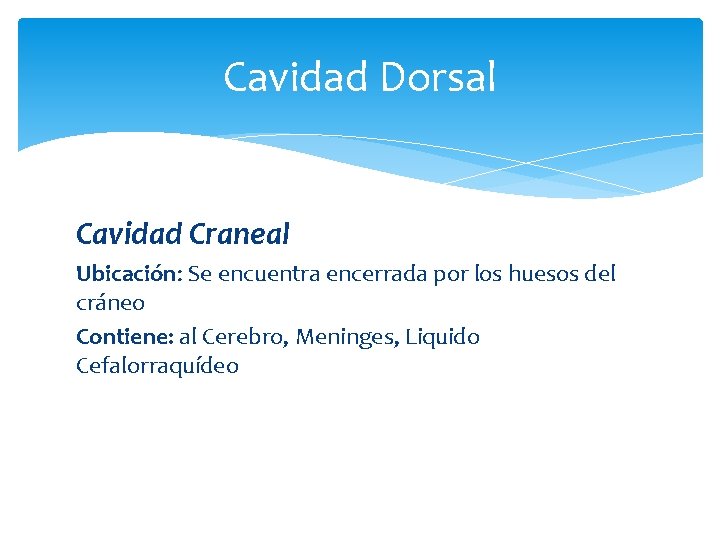 Cavidad Dorsal

Cavidad Craneal

Ubicación: Se encuentra encerrada por los huesos del cráneo

Contiene: al Cerebro, Meninges, Liquido Cefalorraquídeo